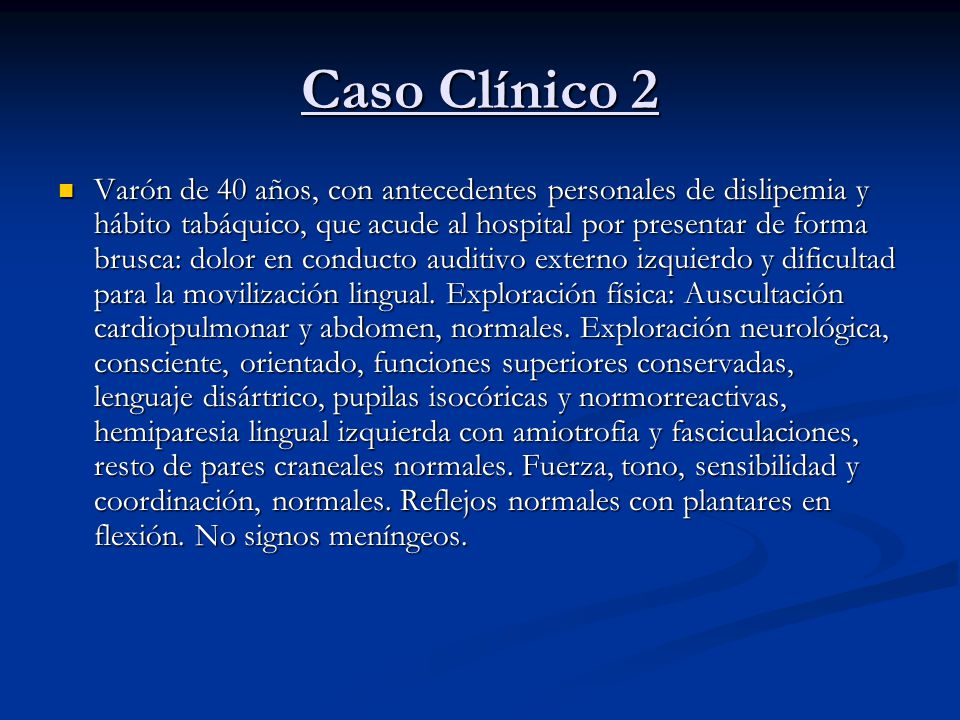 Caso Clínico 2

Varón de 40 años, con antecedentes personales de dislipemia y hábito tabáquico, que acude al hospital por presentar de forma brusca: dolor en conducto auditivo externo izquierdo y dificultad para la movilización lingual. Exploración física: Auscultación cardiopulmonar y abdomen, normales. Exploración neurológica, consciente, orientado, funciones superiores conservadas, lenguaje disártrico, pupilas isocóricas y normorreactivas, hemiparesia lingual izquierda con amiotrofia y fasciculaciones, resto de pares craneales normales. Fuerza, tono, sensibilidad y coordinación, normales. Reflejos normales con plantares en flexión. No signos meníngeos.